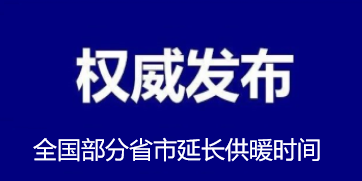 权威发布

全国部分省市延长供暖时间